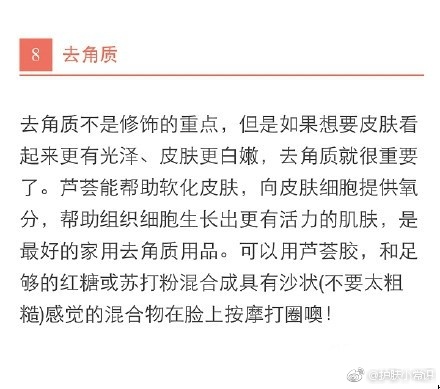 8 去角质

去角质不是修饰的重点，但是如果想要皮肤看起来更有光泽、皮肤更白嫩，去角质就很重要了。芦荟能帮助软化皮肤，向皮肤细胞提供氧分，帮助组织细胞生长出更有活力的肌肤，是最好的家用去角质用品。可以用芦荟胶，和足够的红糖或苏打粉混合成具有沙状(不要太粗糙)感觉的混合物在脸上按摩打圈噢！

@护肤小常识